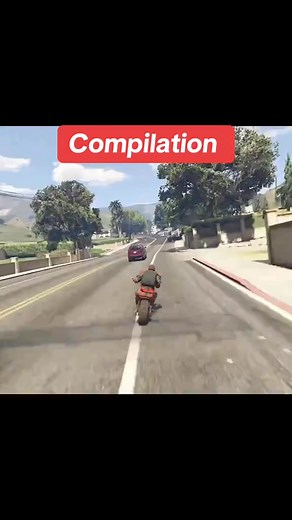 Compilation